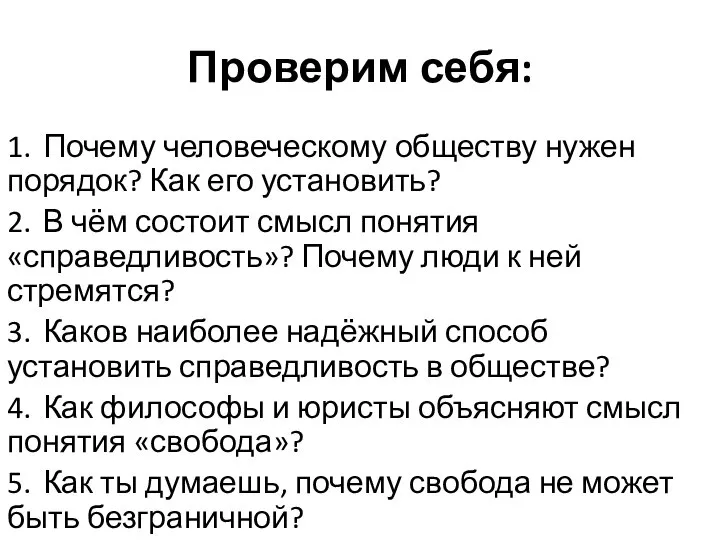 Проверим себя:

1. Почему человеческому обществу нужен порядок? Как его установить?
2. В чём состоит смысл понятия «справедливость»? Почему люди к ней стремятся?
3. Каков наиболее надёжный способ установить справедливость в обществе?
4. Как философы и юристы объясняют смысл понятия «свобода»?
5. Как ты думаешь, почему свобода не может быть безграничной?